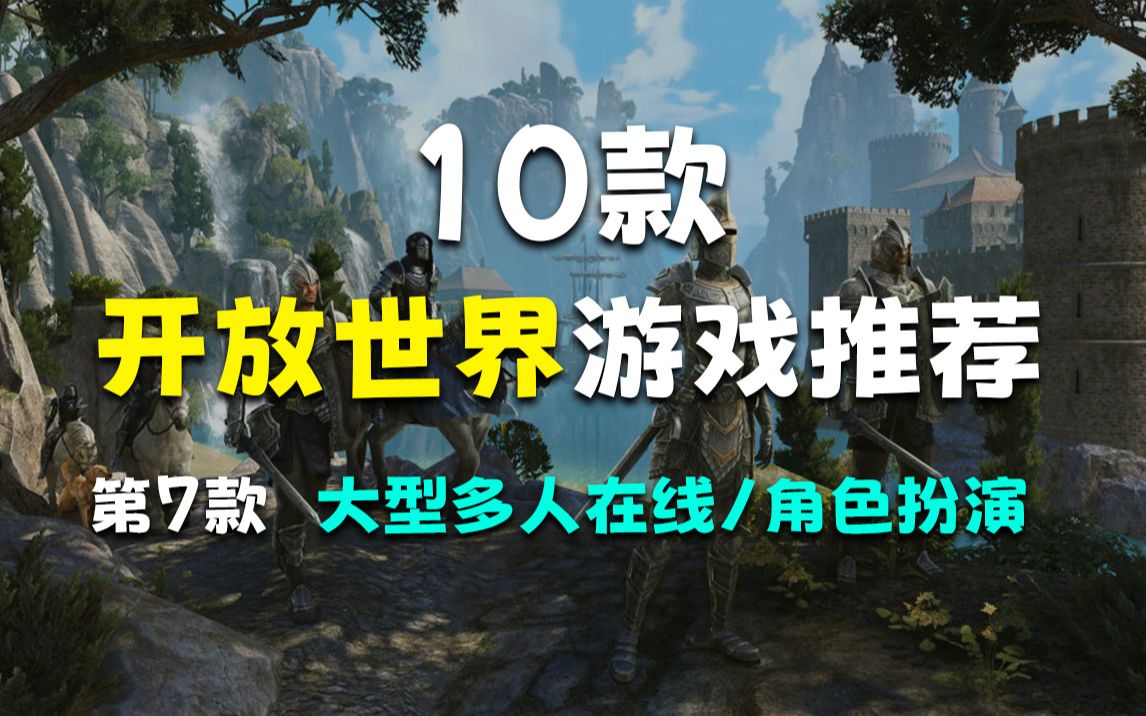 10款

开放世界游戏推荐

第7款 大型多人在线/角色扮演